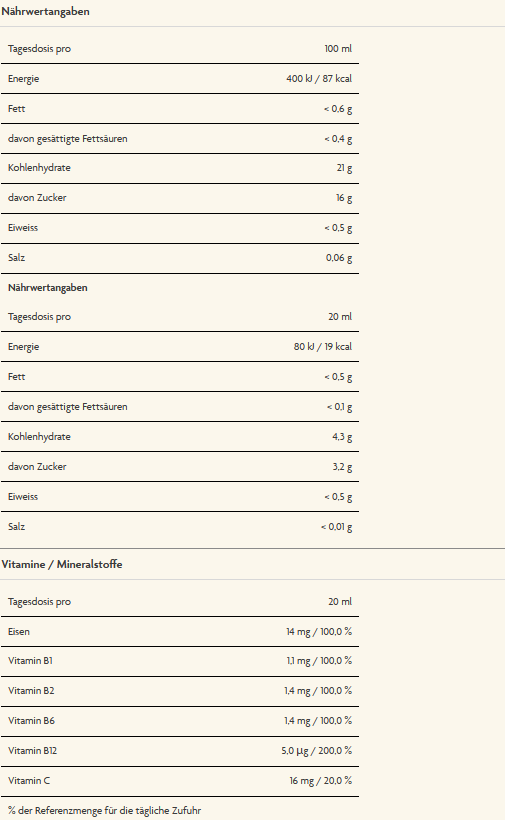 Nährwertangaben

| Tagesdosis pro | 100 ml |
|---|---|
| Energie | 400 kJ / 87 kcal |
| Fett | < 0,6 g |
| davon gesättigte Fettsäuren | < 0,4 g |
| Kohlenhydrate | 21 g |
| davon Zucker | 16 g |
| Eiweiss | < 0,5 g |
| Salz | 0,06 g |

Nährwertangaben

| Tagesdosis pro | 20 ml |
|---|---|
| Energie | 80 kJ / 19 kcal |
| Fett | < 0,5 g |
| davon gesättigte Fettsäuren | < 0,1 g |
| Kohlenhydrate | 4,3 g |
| davon Zucker | 3,2 g |
| Eiweiss | < 0,5 g |
| Salz | < 0,01 g |

Vitamine / Mineralstoffe

| Tagesdosis pro | 20 ml |
|---|---|
| Eisen | 14 mg / 100,0 % |
| Vitamin B1 | 1,1 mg / 100,0 % |
| Vitamin B2 | 1,4 mg / 100,0 % |
| Vitamin B6 | 1,4 mg / 100,0 % |
| Vitamin B12 | 5,0 µg / 200,0 % |
| Vitamin C | 16 mg / 20,0 % |

% der Referenzmenge für die tägliche Zufuhr